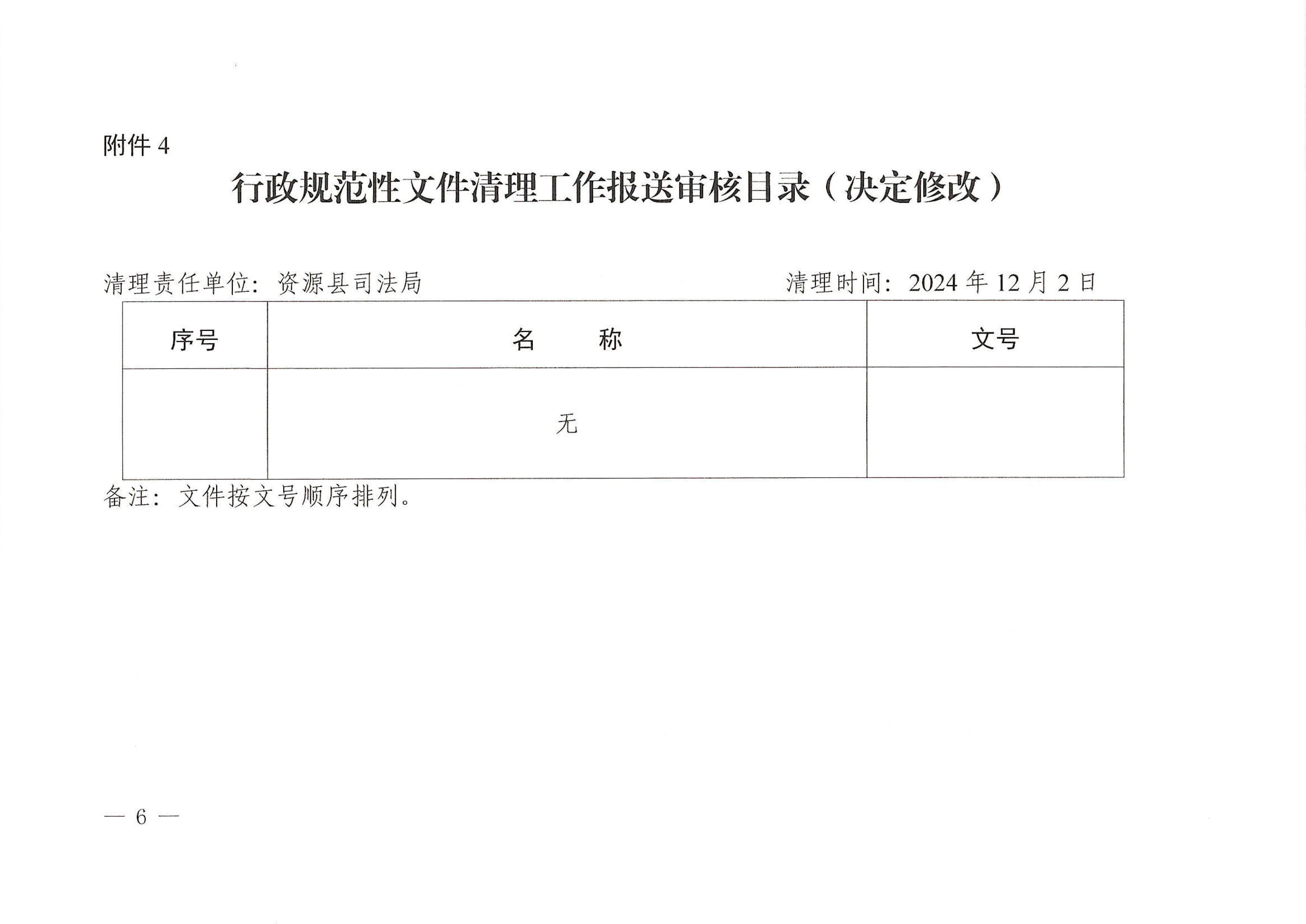 附件 4

行政规范性文件清理工作报送审核目录（决定修改）

清理责任单位：资源县司法局　　　　清理时间：2024 年 12 月 2 日

| 序号 | 名　　称 | 文号 |
|---|---|---|
| | 无 | |

备注：文件按文号顺序排列。

— 6 —